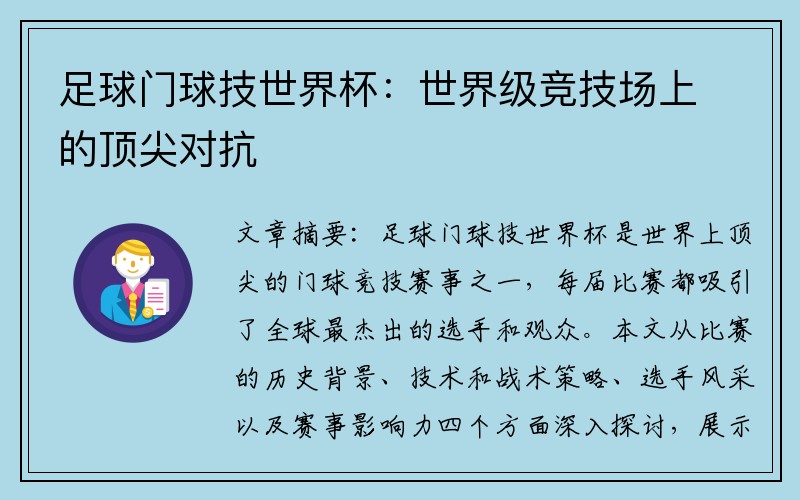 足球门球技世界杯：世界级竞技场上的顶尖对抗

文章摘要：足球门球技世界杯是世界上顶尖的门球竞技赛事之一，每届比赛都吸引了全球最杰出的选手和观众。本文从比赛的历史背景、技术和战术策略、选手风采以及赛事影响力四个方面深入探讨，展示